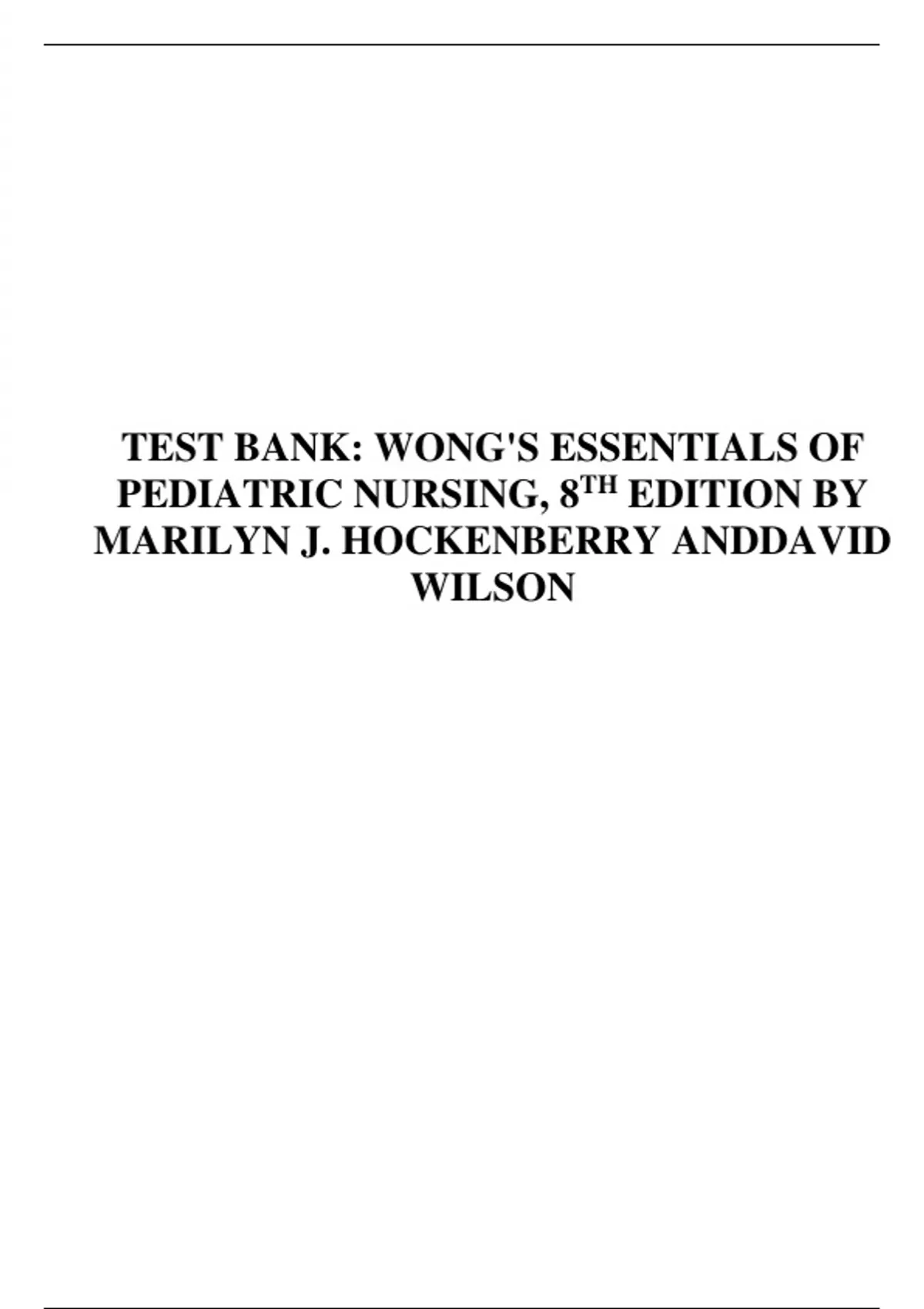 TEST BANK: WONG'S ESSENTIALS OF PEDIATRIC NURSING, 8TH EDITION BY MARILYN J. HOCKENBERRY ANDDAVID WILSON